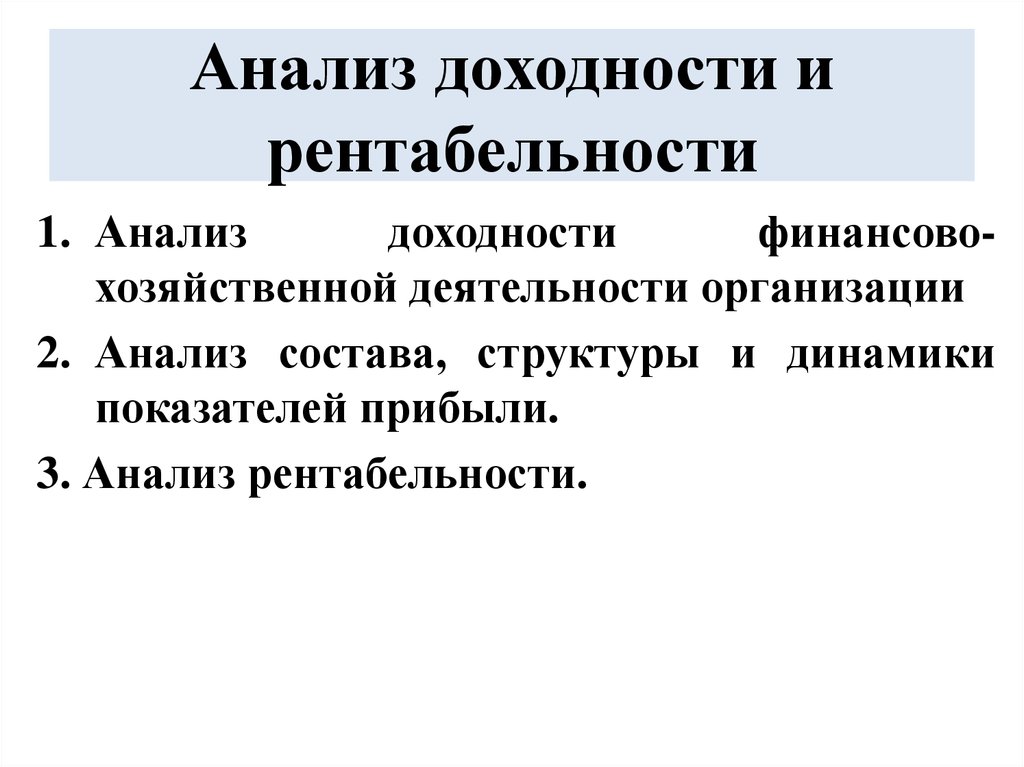 Анализ доходности и рентабельности

1. Анализ доходности финансово-хозяйственной деятельности организации

2. Анализ состава, структуры и динамики показателей прибыли.

3. Анализ рентабельности.